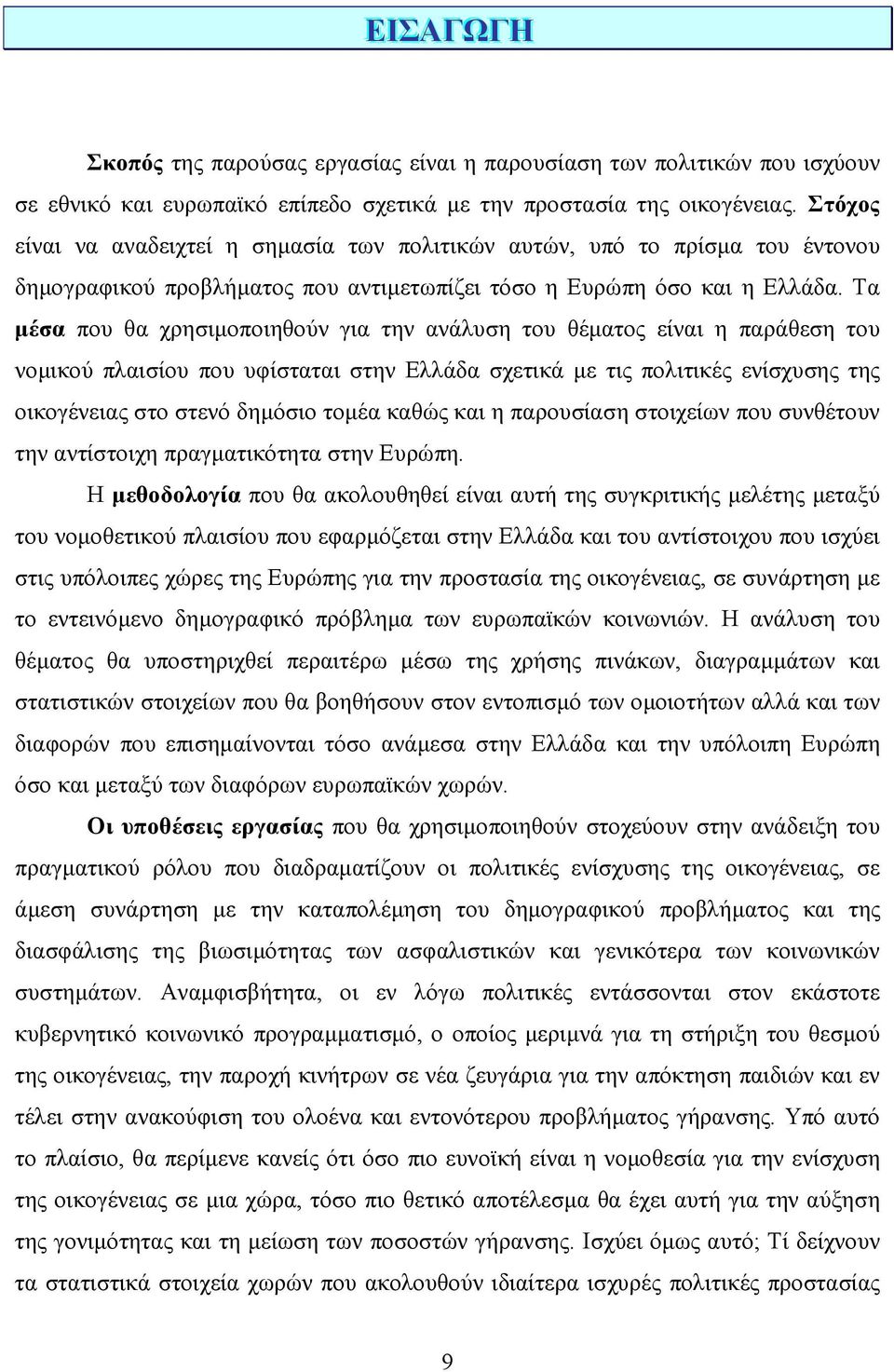 ΕΙΣΑΓΩΓΗ

Σκοπός της παρούσας εργασίας είναι η παρουσίαση των πολιτικών που ισχύουν σε εθνικό και ευρωπαϊκό επίπεδο σχετικά με την προστασία της οικογένειας. Στόχος είναι να αναδειχτεί η σημασία των πολιτικών αυτών, υπό το πρίσμα του έντονου δημογραφικού προβλήματος που αντιμετωπίζει τόσο η Ευρώπη όσο και η Ελλάδα. Τα μέσα που θα χρησιμοποιηθούν για την ανάλυση του θέματος είναι η παράθεση του νομικού πλαισίου που υφίσταται στην Ελλάδα σχετικά με τις πολιτικές ενίσχυσης της οικογένειας στο στενό δημόσιο τομέα καθώς και η παρουσίαση στοιχείων που συνθέτουν την αντίστοιχη πραγματικότητα στην Ευρώπη.

Η μεθοδολογία που θα ακολουθηθεί είναι αυτή της συγκριτικής μελέτης μεταξύ του νομοθετικού πλαισίου που εφαρμόζεται στην Ελλάδα και του αντίστοιχου που ισχύει στις υπόλοιπες χώρες της Ευρώπης για την προστασία της οικογένειας, σε συνάρτηση με το εντεινόμενο δημογραφικό πρόβλημα των ευρωπαϊκών κοινωνιών. Η ανάλυση του θέματος θα υποστηριχθεί περαιτέρω μέσω της χρήσης πινάκων, διαγραμμάτων και στατιστικών στοιχείων που θα βοηθήσουν στον εντοπισμό των ομοιοτήτων αλλά και των διαφορών που επισημαίνονται τόσο ανάμεσα στην Ελλάδα και την υπόλοιπη Ευρώπη όσο και μεταξύ των διαφόρων ευρωπαϊκών χωρών.

Οι υποθέσεις εργασίας που θα χρησιμοποιηθούν στοχεύουν στην ανάδειξη του πραγματικού ρόλου που διαδραματίζουν οι πολιτικές ενίσχυσης της οικογένειας, σε άμεση συνάρτηση με την καταπολέμηση του δημογραφικού προβλήματος και της διασφάλισης της βιωσιμότητας των ασφαλιστικών και γενικότερα των κοινωνικών συστημάτων. Αναμφισβήτητα, οι εν λόγω πολιτικές εντάσσονται στον εκάστοτε κυβερνητικό κοινωνικό προγραμματισμό, ο οποίος μεριμνά για τη στήριξη του θεσμού της οικογένειας, την παροχή κινήτρων σε νέα ζευγάρια για την απόκτηση παιδιών και εν τέλει στην ανακούφιση του ολοένα και εντονότερου προβλήματος γήρανσης. Υπό αυτό το πλαίσιο, θα περίμενε κανείς ότι όσο πιο ευνοϊκή είναι η νομοθεσία για την ενίσχυση της οικογένειας σε μια χώρα, τόσο πιο θετικό αποτέλεσμα θα έχει αυτή για την αύξηση της γονιμότητας και τη μείωση των ποσοστών γήρανσης. Ισχύει όμως αυτό; Τί δείχνουν τα στατιστικά στοιχεία χωρών που ακολουθούν ιδιαίτερα ισχυρές πολιτικές προστασίας

9